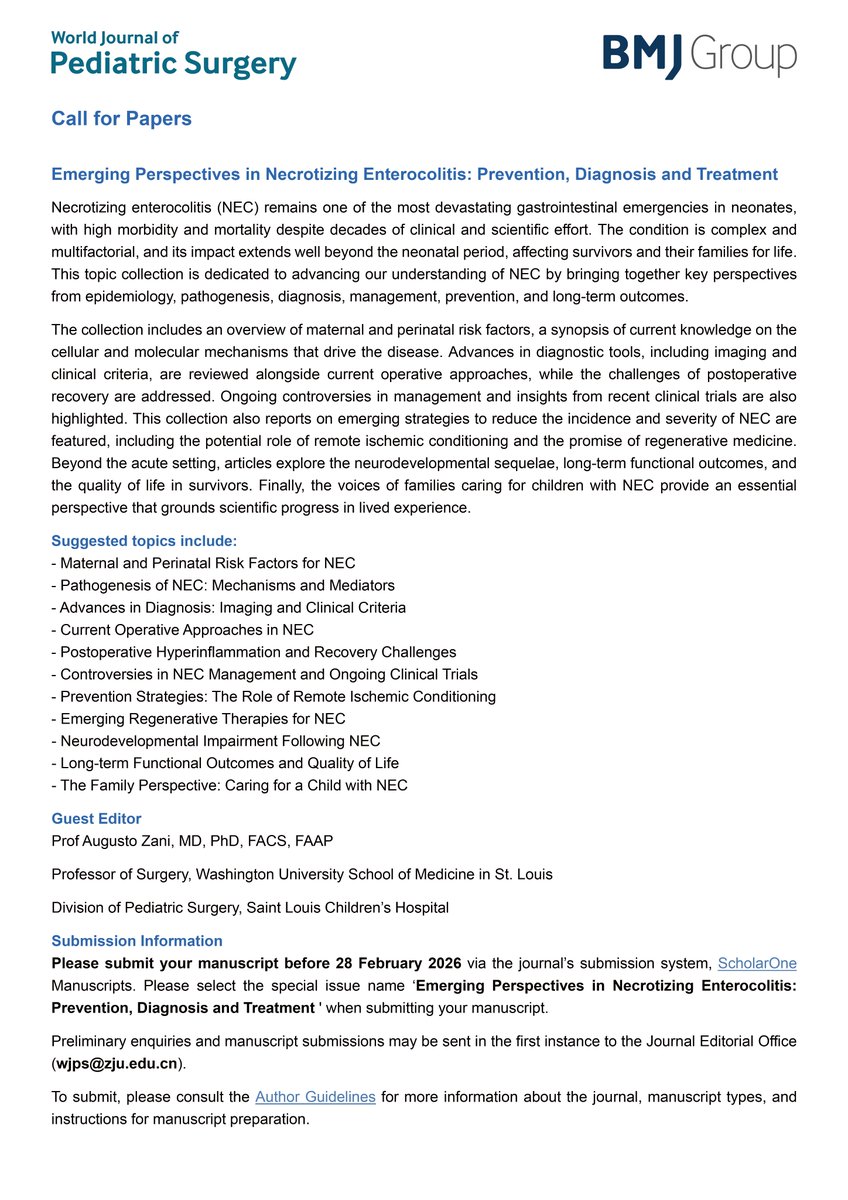 World Journal of
Pediatric Surgery

BMJ Group

Call for Papers

Emerging Perspectives in Necrotizing Enterocolitis: Prevention, Diagnosis and Treatment

Necrotizing enterocolitis (NEC) remains one of the most devastating gastrointestinal emergencies in neonates, with high morbidity and mortality despite decades of clinical and scientific effort. The condition is complex and multifactorial, and its impact extends well beyond the neonatal period, affecting survivors and their families for life. This topic collection is dedicated to advancing our understanding of NEC by bringing together key perspectives from epidemiology, pathogenesis, diagnosis, management, prevention, and long-term outcomes.

The collection includes an overview of maternal and perinatal risk factors, a synopsis of current knowledge on the cellular and molecular mechanisms that drive the disease. Advances in diagnostic tools, including imaging and clinical criteria, are reviewed alongside current operative approaches, while the challenges of postoperative recovery are addressed. Ongoing controversies in management and insights from recent clinical trials are also highlighted. This collection also reports on emerging strategies to reduce the incidence and severity of NEC are featured, including the potential role of remote ischemic conditioning and the promise of regenerative medicine. Beyond the acute setting, articles explore the neurodevelopmental sequelae, long-term functional outcomes, and the quality of life in survivors. Finally, the voices of families caring for children with NEC provide an essential perspective that grounds scientific progress in lived experience.

Suggested topics include:
- Maternal and Perinatal Risk Factors for NEC
- Pathogenesis of NEC: Mechanisms and Mediators
- Advances in Diagnosis: Imaging and Clinical Criteria
- Current Operative Approaches in NEC
- Postoperative Hyperinflammation and Recovery Challenges
- Controversies in NEC Management and Ongoing Clinical Trials
- Prevention Strategies: The Role of Remote Ischemic Conditioning
- Emerging Regenerative Therapies for NEC
- Neurodevelopmental Impairment Following NEC
- Long-term Functional Outcomes and Quality of Life
- The Family Perspective: Caring for a Child with NEC

Guest Editor
Prof Augusto Zani, MD, PhD, FACS, FAAP

Professor of Surgery, Washington University School of Medicine in St. Louis

Division of Pediatric Surgery, Saint Louis Children's Hospital

Submission Information
Please submit your manuscript before 28 February 2026 via the journal's submission system, ScholarOne Manuscripts. Please select the special issue name 'Emerging Perspectives in Necrotizing Enterocolitis: Prevention, Diagnosis and Treatment ' when submitting your manuscript.

Preliminary enquiries and manuscript submissions may be sent in the first instance to the Journal Editorial Office (wjps@zju.edu.cn).

To submit, please consult the Author Guidelines for more information about the journal, manuscript types, and instructions for manuscript preparation.